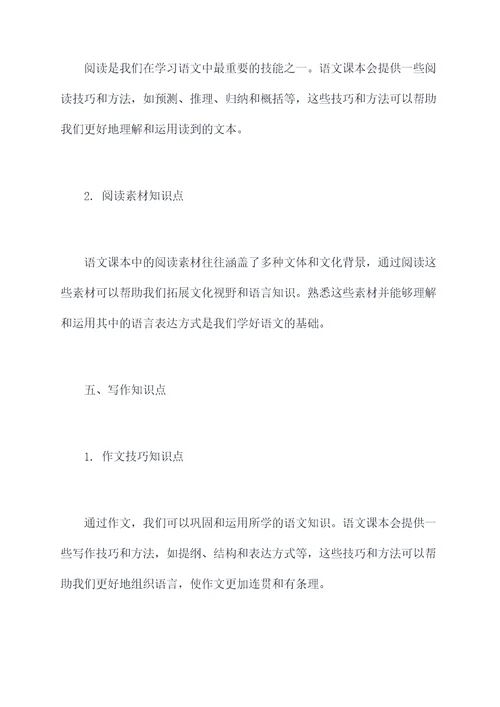 阅读是我们在学习语文中最重要的技能之一。语文课本会提供一些阅读技巧和方法，如预测、推理、归纳和概括等，这些技巧和方法可以帮助我们更好地理解和运用读到的文本。

2. 阅读素材知识点

语文课本中的阅读素材往往涵盖了多种文体和文化背景，通过阅读这些素材可以帮助我们拓展文化视野和语言知识。熟悉这些素材并能够理解和运用其中的语言表达方式是我们学好语文的基础。

五、写作知识点

1. 作文技巧知识点

通过作文，我们可以巩固和运用所学的语文知识。语文课本会提供一些写作技巧和方法，如提纲、结构和表达方式等，这些技巧和方法可以帮助我们更好地组织语言，使作文更加连贯和有条理。